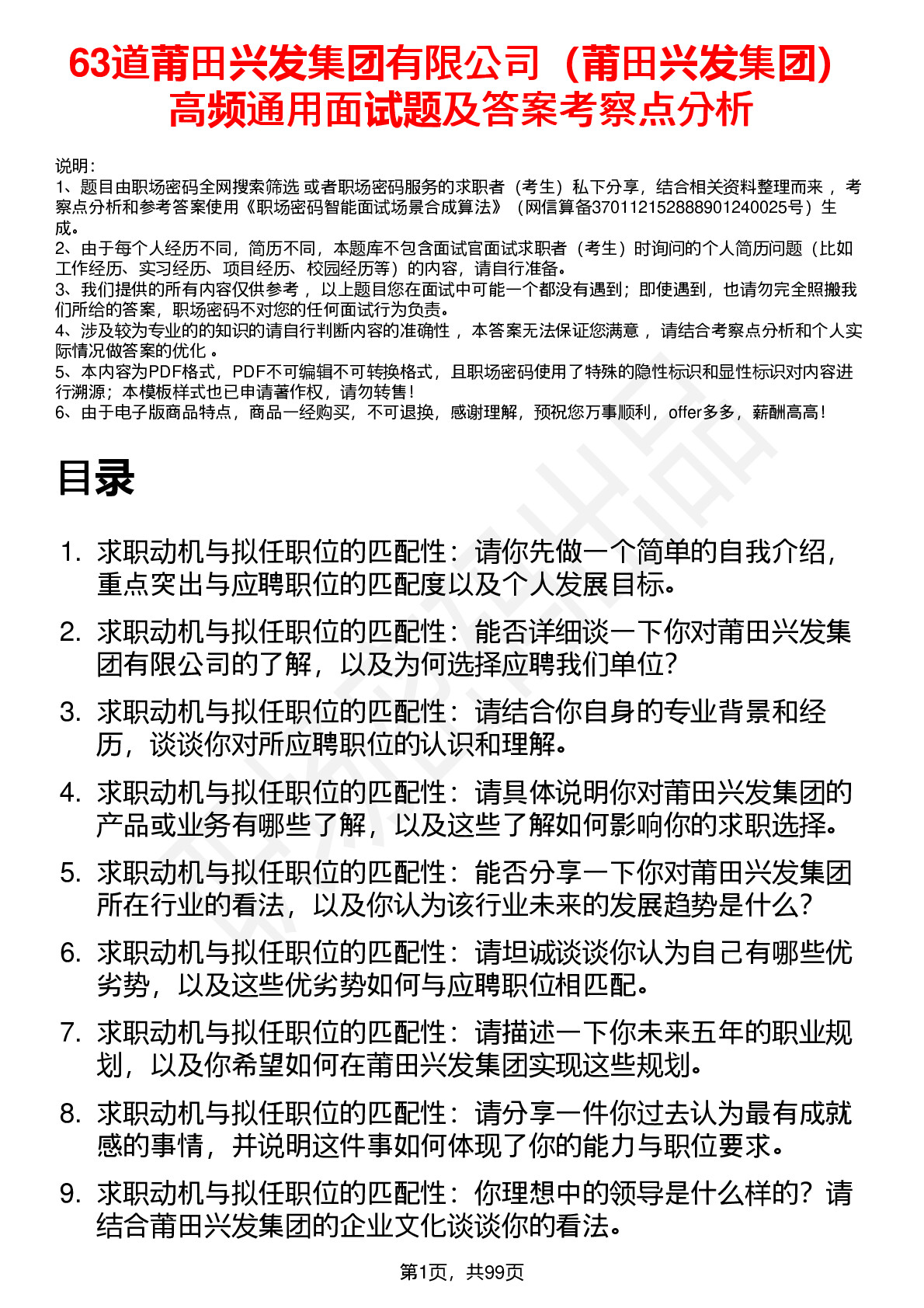 63道莆田兴发集团有限公司（莆田兴发集团）高频通用面试题及答案考察点分析

说明：
1、题目由职场密码全网搜索筛选 或者职场密码服务的求职者（考生）私下分享，结合相关资料整理而来 ，考察点分析和参考答案使用《职场密码智能面试场景合成算法》（网信算备370112152888901240025号）生成。
2、由于每个人经历不同，简历不同，本题库不包含面试官面试求职者（考生）时询问的个人简历问题（比如工作经历、实习经历、项目经历、校园经历等）的内容，请自行准备。
3、我们提供的所有内容仅供参考 ，以上题目您在面试中可能一个都没有遇到；即使遇到，也请勿完全照搬我们所给的答案，职场密码不对您的任何面试行为负责。
4、涉及较为专业的的知识的请自行判断内容的准确性 ，本答案无法保证您满意 ，请结合考察点分析和个人实际情况做答案的优化 。
5、本内容为PDF格式，PDF不可编辑不可转换格式，且职场密码使用了特殊的隐性标识和显性标识对内容进行溯源；本模板样式也已申请著作权，请勿转售！
6、由于电子版商品特点，商品一经购买，不可退换，感谢理解，预祝您万事顺利，offer多多，薪酬高高！

目录

1. 求职动机与拟任职位的匹配性：请你先做一个简单的自我介绍，重点突出与应聘职位的匹配度以及个人发展目标。
2. 求职动机与拟任职位的匹配性：能否详细谈一下你对莆田兴发集团有限公司的了解，以及为何选择应聘我们单位？
3. 求职动机与拟任职位的匹配性：请结合你自身的专业背景和经历，谈谈你对所应聘职位的认识和理解。
4. 求职动机与拟任职位的匹配性：请具体说明你对莆田兴发集团的产品或业务有哪些了解，以及这些了解如何影响你的求职选择。
5. 求职动机与拟任职位的匹配性：能否分享一下你对莆田兴发集团所在行业的看法，以及你认为该行业未来的发展趋势是什么？
6. 求职动机与拟任职位的匹配性：请坦诚谈谈你认为自己有哪些优劣势，以及这些优劣势如何与应聘职位相匹配。
7. 求职动机与拟任职位的匹配性：请描述一下你未来五年的职业规划，以及你希望如何在莆田兴发集团实现这些规划。
8. 求职动机与拟任职位的匹配性：请分享一件你过去认为最有成就感的事情，并说明这件事如何体现了你的能力与职位要求。
9. 求职动机与拟任职位的匹配性：你理想中的领导是什么样的？请结合莆田兴发集团的企业文化谈谈你的看法。

第1页，共99页